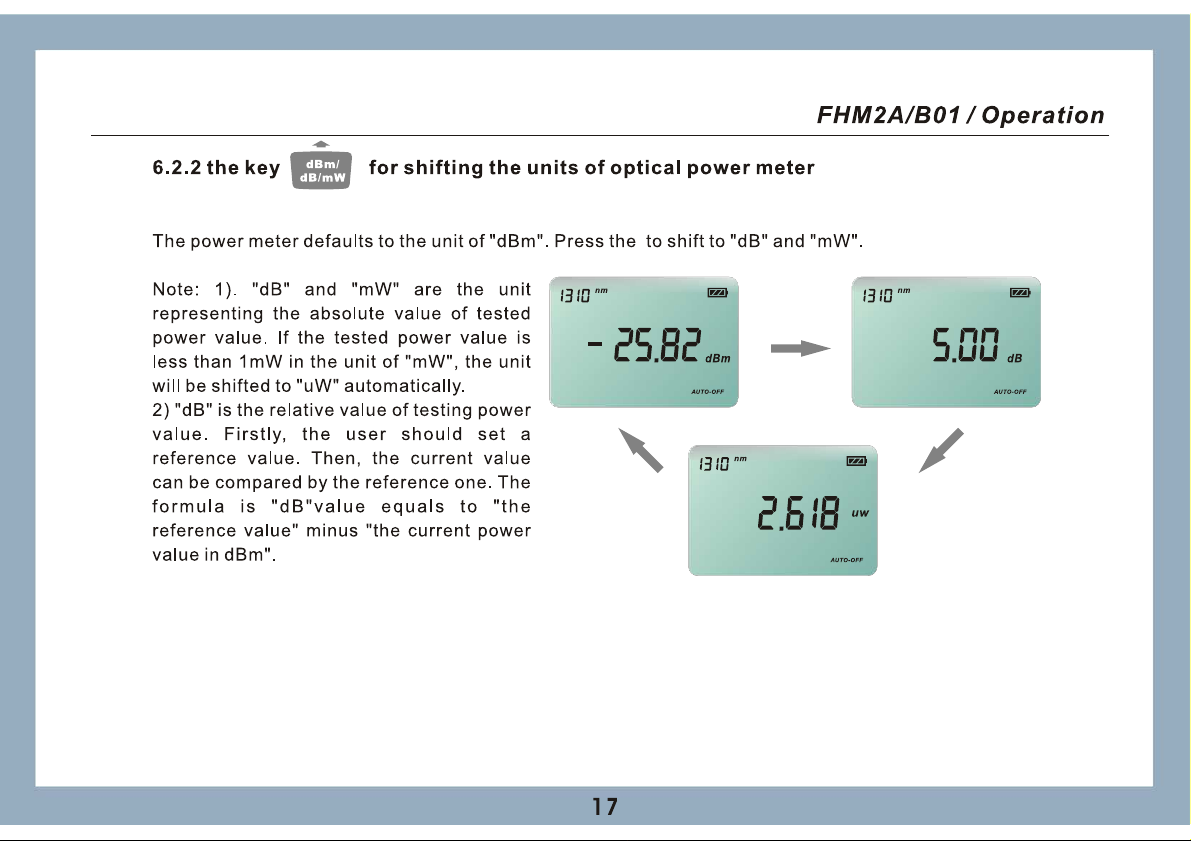 FHM2A/B01 / Operation

6.2.2 the key dBm/ dB/mW for shifting the units of optical power meter

The power meter defaults to the unit of "dBm". Press the  to shift to "dB" and "mW".

Note: 1). "dB" and "mW" are the unit representing the absolute value of tested power value. If the tested power value is less than 1mW in the unit of "mW", the unit will be shifted to "uW" automatically.
2) "dB" is the relative value of testing power value. Firstly, the user should set a reference value. Then, the current value can be compared by the reference one. The formula is "dB"value equals to "the reference value" minus "the current power value in dBm".

1310 nm
-25.82 dBm
AUTO-OFF

1310 nm
5.00 dB
AUTO-OFF

1310 nm
2.618 uw
AUTO-OFF

17